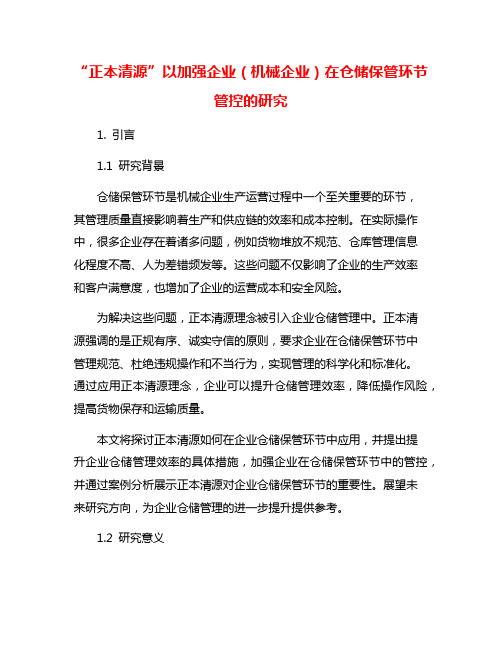 “正本清源”以加强企业（机械企业）在仓储保管环节管控的研究

1. 引言

1.1 研究背景

仓储保管环节是机械企业生产运营过程中一个至关重要的环节，其管理质量直接影响着生产和供应链的效率和成本控制。在实际操作中，很多企业存在着诸多问题，例如货物堆放不规范、仓库管理信息化程度不高、人为差错频发等。这些问题不仅影响了企业的生产效率和客户满意度，也增加了企业的运营成本和安全风险。

为解决这些问题，正本清源理念被引入企业仓储管理中。正本清源强调的是正规有序、诚实守信的原则，要求企业在仓储保管环节中管理规范、杜绝违规操作和不当行为，实现管理的科学化和标准化。通过应用正本清源理念，企业可以提升仓储管理效率，降低操作风险，提高货物保存和运输质量。

本文将探讨正本清源如何在企业仓储保管环节中应用，并提出提升企业仓储管理效率的具体措施，加强企业在仓储保管环节中的管控，并通过案例分析展示正本清源对企业仓储保管环节的重要性。展望未来研究方向，为企业仓储管理的进一步提升提供参考。

1.2 研究意义